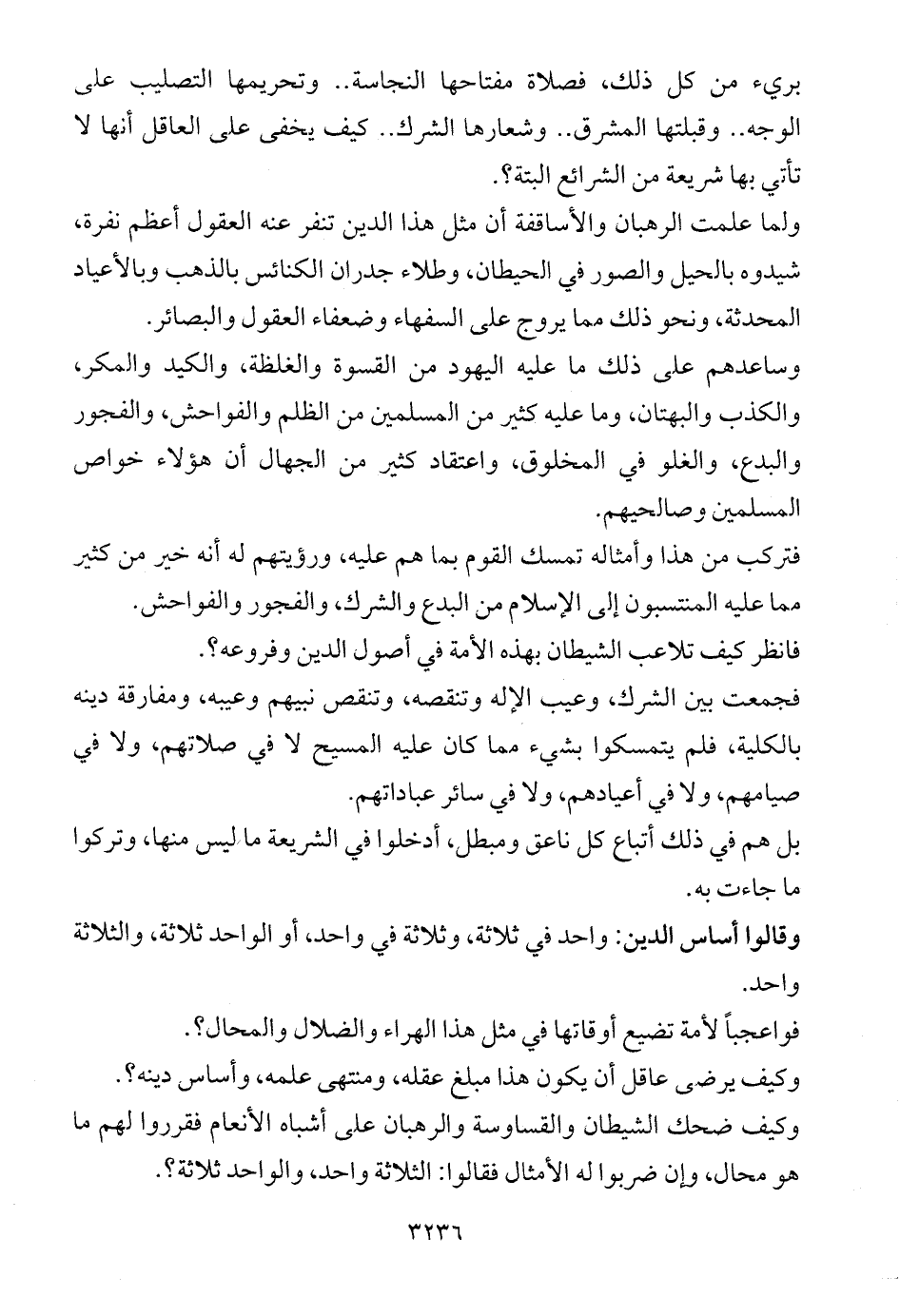 بريء من كل ذلك، فصلاة مفتاحها النجاسة.. وتحريمها التصليب على الوجه.. وقبلتها المشرق.. وشعارها الشرك.. كيف يخفى على العاقل أنها لا تأتي بها شريعة من الشرائع البتة؟.

ولما علمت الرهبان والأساقفة أن مثل هذا الدين تنفر عنه العقول أعظم نفرة، شيدوه بالحيل والصور في الحيطان، وطلاء جدران الكنائس بالذهب وبالأعياد المحدثة، ونحو ذلك مما يروج على السفهاء وضعفاء العقول والبصائر.

وساعدهم على ذلك ما عليه اليهود من القسوة والغلظة، والكيد والمكر، والكذب والبهتان، وما عليه كثير من المسلمين من الظلم والفواحش، والفجور والبدع، والغلو في المخلوق، واعتقاد كثير من الجهال أن هؤلاء خواص المسلمين وصالحيهم.

فتركب من هذا وأمثاله تمسك القوم بما هم عليه، ورؤيتهم له أنه خير من كثير مما عليه المنتسبون إلى الإسلام من البدع والشرك، والفجور والفواحش.

فانظر كيف تلاعب الشيطان بهذه الأمة في أصول الدين وفروعه؟.

فجمعت بين الشرك، وعيب الإله وتنقصه، وتنقص نبيهم وعيبه، ومفارقة دينه بالكلية، فلم يتمسكوا بشيء مما كان عليه المسيح لا في صلاتهم، ولا في صيامهم، ولا في أعيادهم، ولا في سائر عباداتهم.

بل هم في ذلك أتباع كل ناعق ومبطل، أدخلوا في الشريعة ما ليس منها، وتركوا ما جاءت به.

وقالوا أساس الدين: واحد في ثلاثة، وثلاثة في واحد، أو الواحد ثلاثة، والثلاثة واحد.

فواعجباً لأمة تضيع أوقاتها في مثل هذا الهراء والضلال والمحال؟.

وكيف يرضى عاقل أن يكون هذا مبلغ عقله، ومنتهى علمه، وأساس دينه؟.

وكيف ضحك الشيطان والقساوسة والرهبان على أشباه الأنعام فقرروا لهم ما هو محال، وإن ضربوا له الأمثال فقالوا: الثلاثة واحد، والواحد ثلاثة؟.

٣٢٣٦